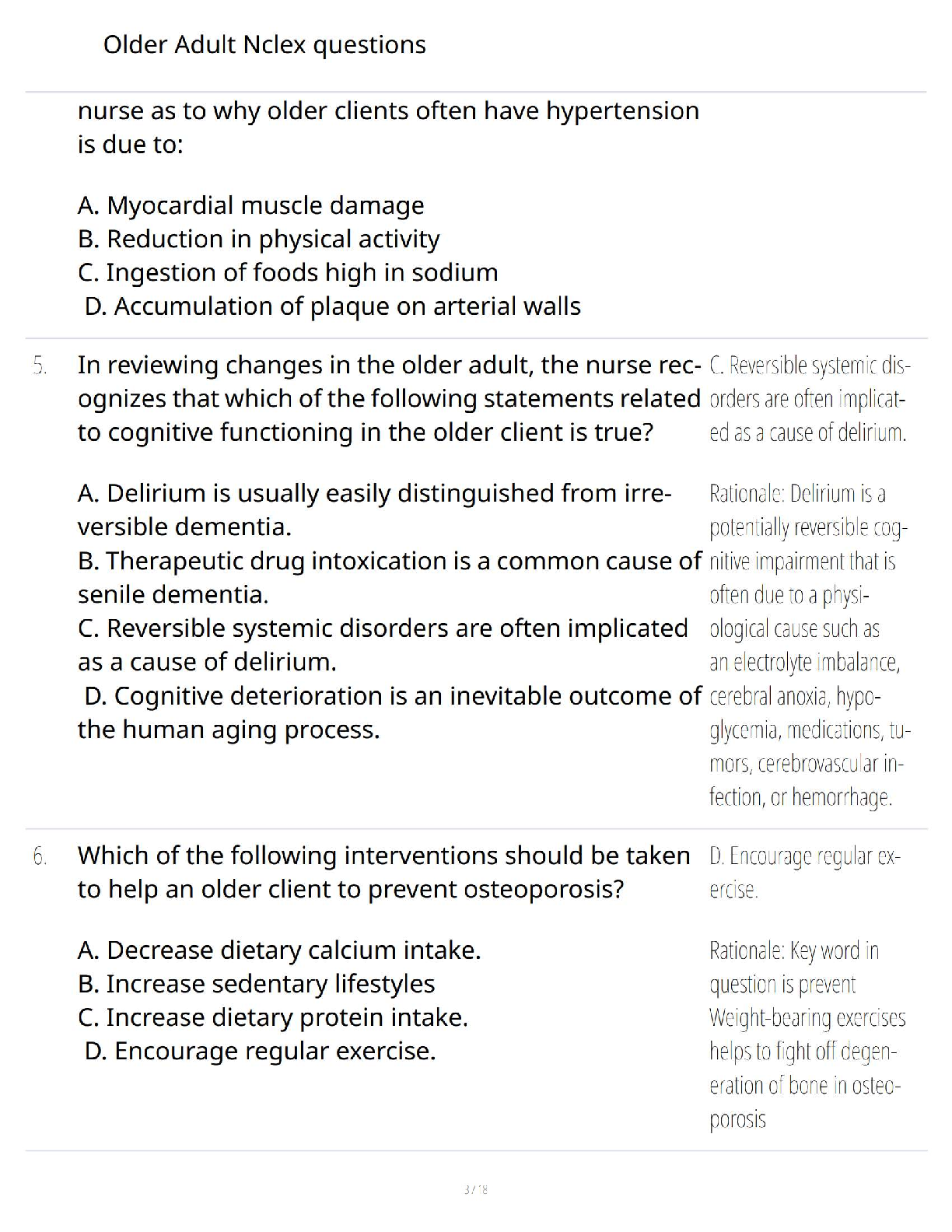 Older Adult Nclex questions

nurse as to why older clients often have hypertension is due to:

A. Myocardial muscle damage
B. Reduction in physical activity
C. Ingestion of foods high in sodium
D. Accumulation of plaque on arterial walls

5. In reviewing changes in the older adult, the nurse recognizes that which of the following statements related to cognitive functioning in the older client is true?

A. Delirium is usually easily distinguished from irreversible dementia.
B. Therapeutic drug intoxication is a common cause of senile dementia.
C. Reversible systemic disorders are often implicated as a cause of delirium.
D. Cognitive deterioration is an inevitable outcome of the human aging process.

C. Reversible systemic disorders are often implicated as a cause of delirium.

Rationale: Delirium is a potentially reversible cognitive impairment that is often due to a physiological cause such as an electrolyte imbalance, cerebral anoxia, hypoglycemia, medications, tumors, cerebrovascular infection, or hemorrhage.

6. Which of the following interventions should be taken to help an older client to prevent osteoporosis?

A. Decrease dietary calcium intake.
B. Increase sedentary lifestyles
C. Increase dietary protein intake.
D. Encourage regular exercise.

D. Encourage regular exercise.

Rationale: Key word in question is prevent Weight-bearing exercises helps to fight off degeneration of bone in osteoporosis

3 / 18